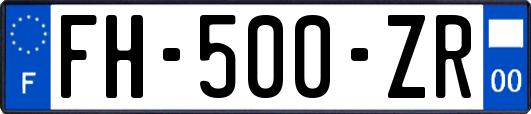 F

FH-500-ZR

00